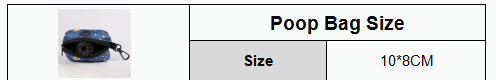 | | Poop Bag Size | |
|---|---|---|
| | Size | 10*8CM |